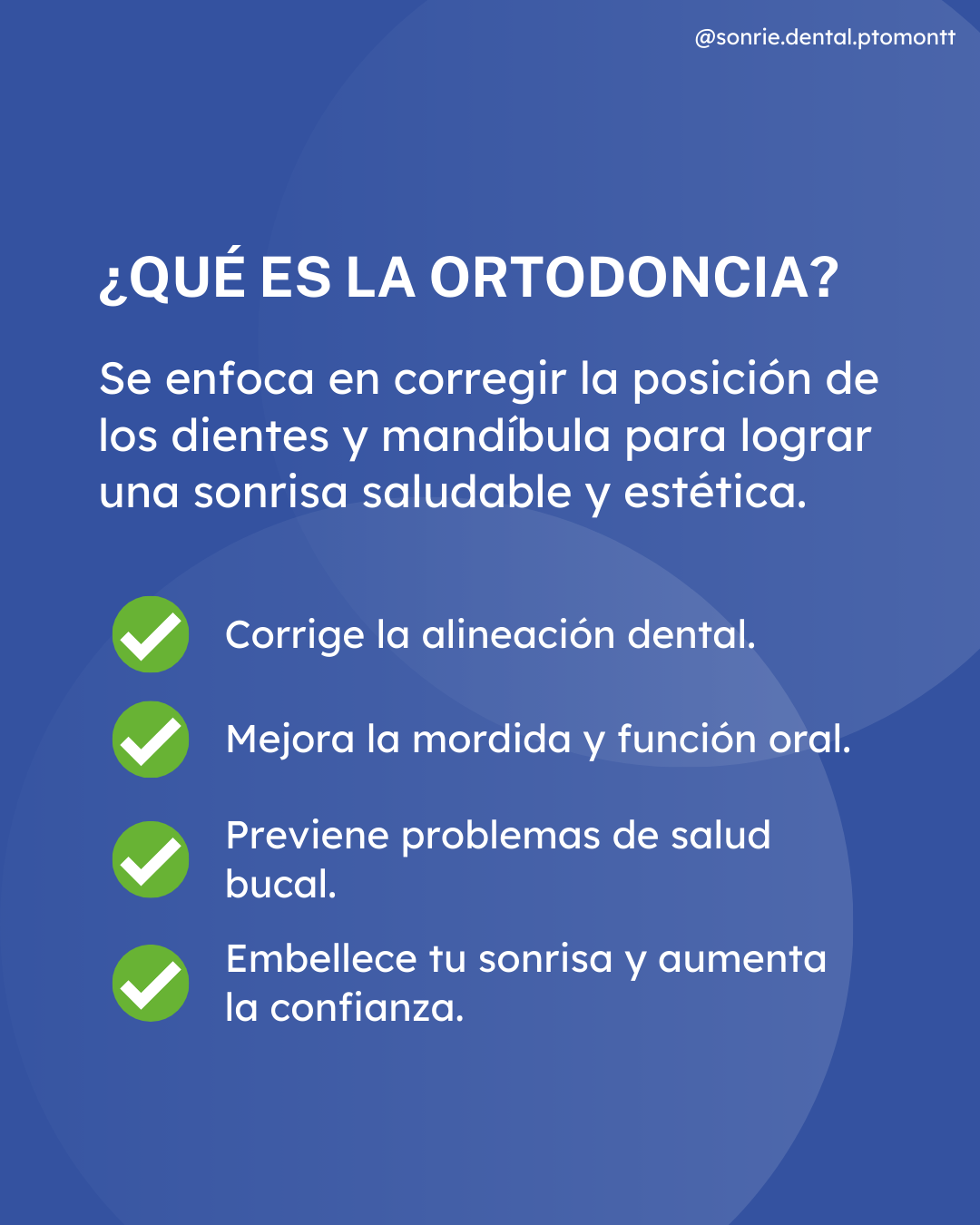 @sonrie.dental.ptomontt

¿QUÉ ES LA ORTODONCIA?

Se enfoca en corregir la posición de los dientes y mandíbula para lograr una sonrisa saludable y estética.

Corrige la alineación dental.

Mejora la mordida y función oral.

Previene problemas de salud bucal.

Embellece tu sonrisa y aumenta la confianza.